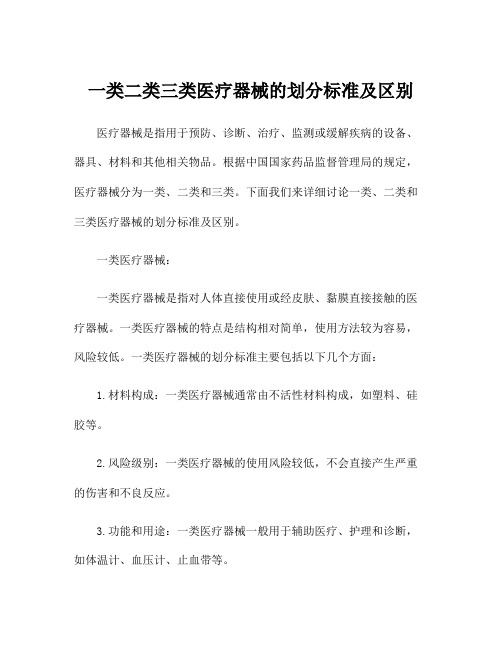 一类二类三类医疗器械的划分标准及区别

医疗器械是指用于预防、诊断、治疗、监测或缓解疾病的设备、器具、材料和其他相关物品。根据中国国家药品监督管理局的规定，医疗器械分为一类、二类和三类。下面我们来详细讨论一类、二类和三类医疗器械的划分标准及区别。

一类医疗器械：

一类医疗器械是指对人体直接使用或经皮肤、黏膜直接接触的医疗器械。一类医疗器械的特点是结构相对简单，使用方法较为容易，风险较低。一类医疗器械的划分标准主要包括以下几个方面：

1. 材料构成：一类医疗器械通常由不活性材料构成，如塑料、硅胶等。

2. 风险级别：一类医疗器械的使用风险较低，不会直接产生严重的伤害和不良反应。

3. 功能和用途：一类医疗器械一般用于辅助医疗、护理和诊断，如体温计、血压计、止血带等。